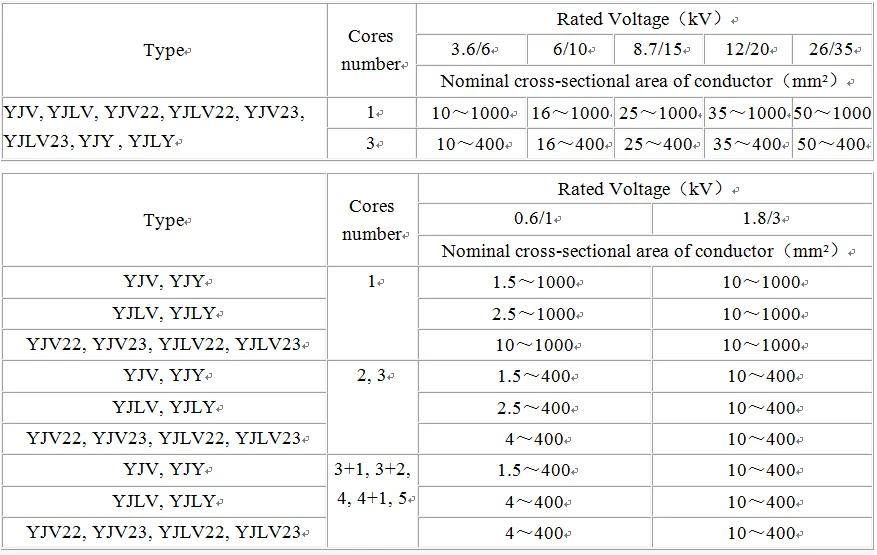 | Type | Cores number | Rated Voltage（kV） | | | | |
|---|---|---|---|---|---|---|
| | | 3.6/6 | 6/10 | 8.7/15 | 12/20 | 26/35 |
| | | Nominal cross-sectional area of conductor（mm²） | | | | |
| YJV, YJLV, YJV22, YJLV22, YJV23, YJLV23, YJY , YJLY | 1 | 10～1000 | 16～1000 | 25～1000 | 35～1000 | 50～1000 |
| | 3 | 10～400 | 16～400 | 25～400 | 35～400 | 50～400 |

| Type | Cores number | Rated Voltage（kV） | |
|---|---|---|---|
| | | 0.6/1 | 1.8/3 |
| | | Nominal cross-sectional area of conductor（mm²） | |
| YJV, YJY | 1 | 1.5～1000 | 10～1000 |
| YJLV, YJLY | | 2.5～1000 | 10～1000 |
| YJV22, YJV23, YJLV22, YJLV23 | | 10～1000 | 10～1000 |
| YJV, YJY | 2, 3 | 1.5～400 | 10～400 |
| YJLV, YJLY | | 2.5～400 | 10～400 |
| YJV22, YJV23, YJLV22, YJLV23 | | 4～400 | 10～400 |
| YJV, YJY | 3+1, 3+2, 4, 4+1, 5 | 1.5～400 | 10～400 |
| YJLV, YJLY | | 4～400 | 10～400 |
| YJV22, YJV23, YJLV22, YJLV23 | | 4～400 | 10～400 |